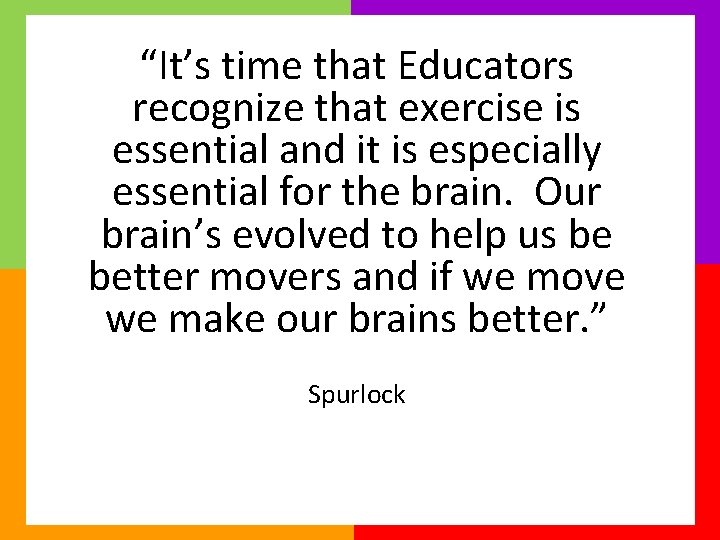 “It’s time that Educators recognize that exercise is essential and it is especially essential for the brain. Our brain’s evolved to help us be better movers and if we move we make our brains better.”

Spurlock